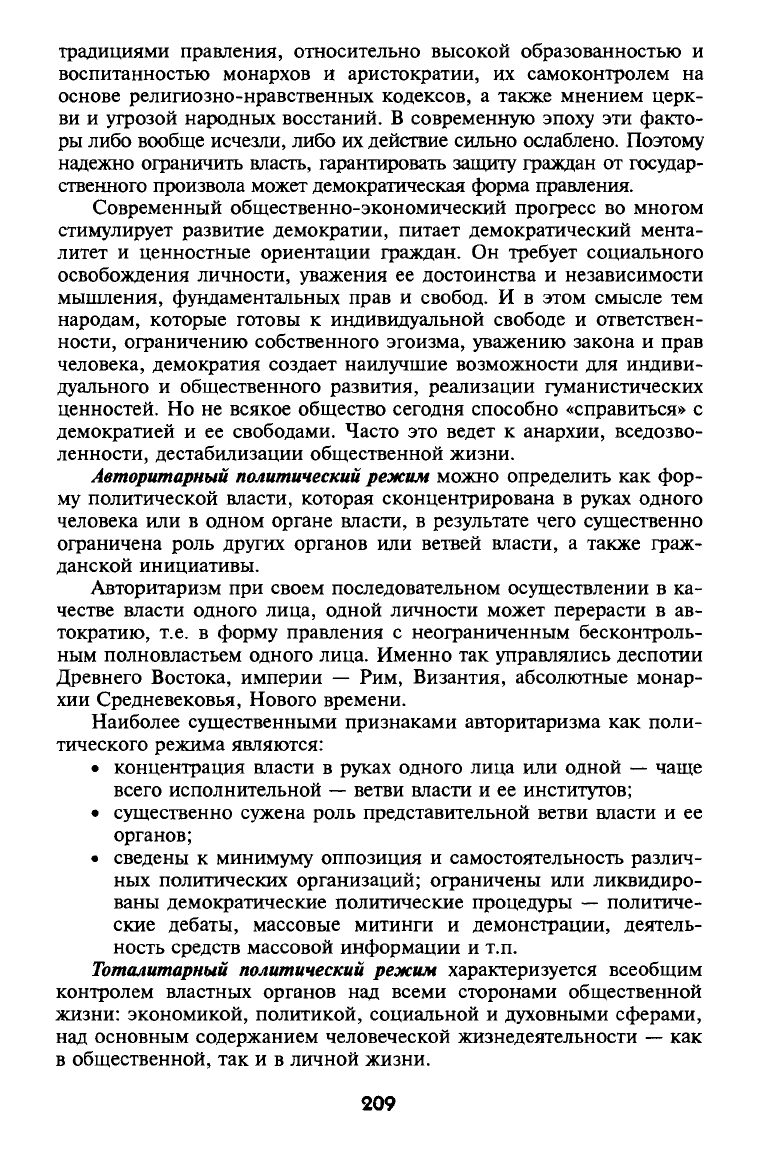 традициями правления, относительно высокой образованностью и воспитанностью монархов и аристократии, их самоконтролем на основе религиозно-нравственных кодексов, а также мнением церкви и угрозой народных восстаний. В современную эпоху эти факторы либо вообще исчезли, либо их действие сильно ослаблено. Поэтому надежно ограничить власть, гарантировать защиту граждан от государственного произвола может демократическая форма правления.

Современный общественно-экономический прогресс во многом стимулирует развитие демократии, питает демократический менталитет и ценностные ориентации граждан. Он требует социального освобождения личности, уважения ее достоинства и независимости мышления, фундаментальных прав и свобод. И в этом смысле тем народам, которые готовы к индивидуальной свободе и ответственности, ограничению собственного эгоизма, уважению закона и прав человека, демократия создает наилучшие возможности для индивидуального и общественного развития, реализации гуманистических ценностей. Но не всякое общество сегодня способно «справиться» с демократией и ее свободами. Часто это ведет к анархии, вседозволенности, дестабилизации общественной жизни.

Авторитарный политический режим можно определить как форму политической власти, которая сконцентрирована в руках одного человека или в одном органе власти, в результате чего существенно ограничена роль других органов или ветвей власти, а также гражданской инициативы.

Авторитаризм при своем последовательном осуществлении в качестве власти одного лица, одной личности может перерасти в автократию, т.е. в форму правления с неограниченным бесконтрольным полновластьем одного лица. Именно так управлялись деспотии Древнего Востока, империи — Рим, Византия, абсолютные монархии Средневековья, Нового времени.

Наиболее существенными признаками авторитаризма как политического режима являются:
• концентрация власти в руках одного лица или одной — чаще всего исполнительной — ветви власти и ее институтов;
• существенно сужена роль представительной ветви власти и ее органов;
• сведены к минимуму оппозиция и самостоятельность различных политических организаций; ограничены или ликвидированы демократические политические процедуры — политические дебаты, массовые митинги и демонстрации, деятельность средств массовой информации и т.п.

Тоталитарный политический режим характеризуется всеобщим контролем властных органов над всеми сторонами общественной жизни: экономикой, политикой, социальной и духовными сферами, над основным содержанием человеческой жизнедеятельности — как в общественной, так и в личной жизни.

209